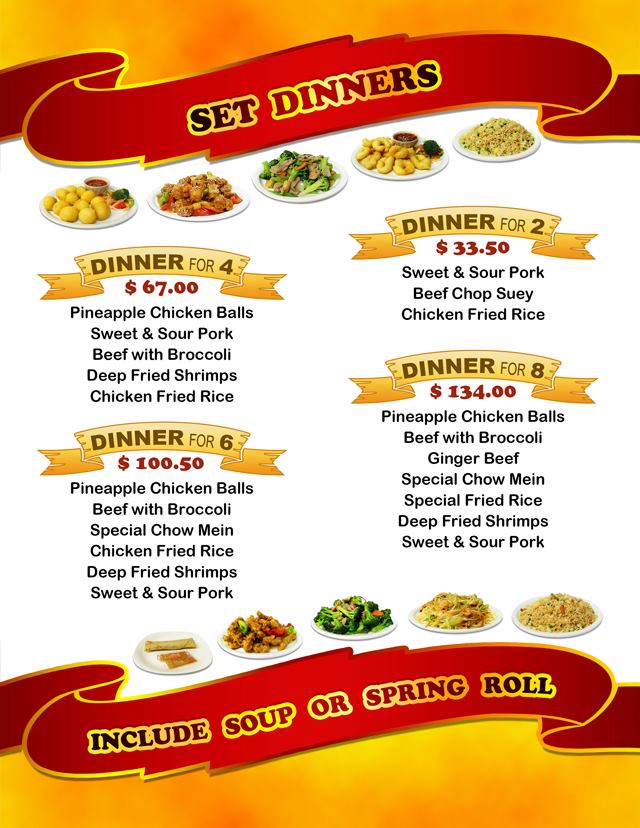 SET DINNERS

DINNER FOR 4
$ 67.00
Pineapple Chicken Balls
Sweet & Sour Pork
Beef with Broccoli
Deep Fried Shrimps
Chicken Fried Rice

DINNER FOR 6
$ 100.50
Pineapple Chicken Balls
Beef with Broccoli
Special Chow Mein
Chicken Fried Rice
Deep Fried Shrimps
Sweet & Sour Pork

DINNER FOR 2
$ 33.50
Sweet & Sour Pork
Beef Chop Suey
Chicken Fried Rice

DINNER FOR 8
$ 134.00
Pineapple Chicken Balls
Beef with Broccoli
Ginger Beef
Special Chow Mein
Special Fried Rice
Deep Fried Shrimps
Sweet & Sour Pork

INCLUDE SOUP OR SPRING ROLL